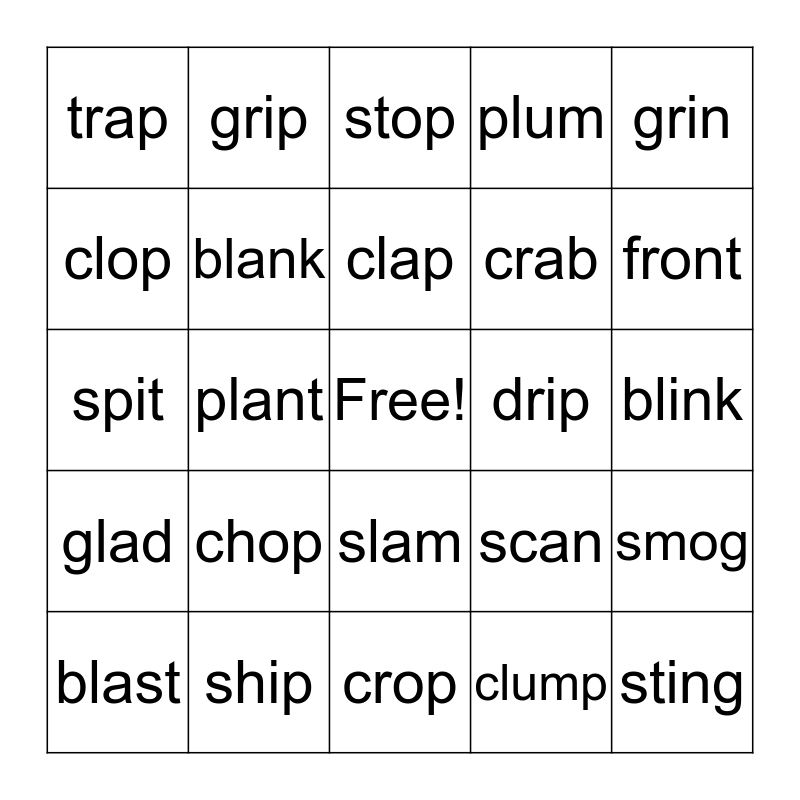 | trap | grip | stop | plum | grin |
|---|---|---|---|---|
| clop | blank | clap | crab | front |
| spit | plant | Free! | drip | blink |
| glad | chop | slam | scan | smog |
| blast | ship | crop | clump | sting |